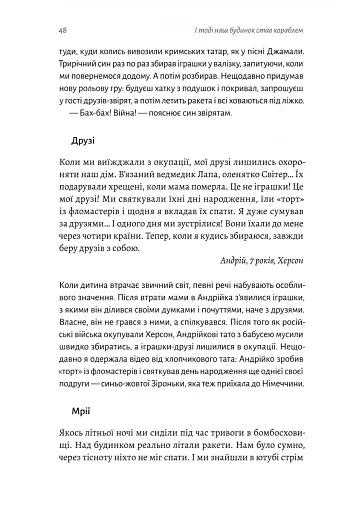 48 І тоді наш будинок став кораблем

туди, куди колись вивозили кримських татар, як у пісні Джамали. Трирічний син раз по раз збирав іграшки у валізку, запитуючи, коли ми повернемося додому. А потім розбирав. Нещодавно придумав нову рольову гру: будуєш хатку з подушок і покривал, запрошуєш у гості друзів-звірят, а потім летить ракета і всі ховаються під ліжко.

— Бах-бах! Війна! — пояснює син звірятам.

Друзі

Коли ми виїжджали з окупації, мої друзі лишились охороняти наш дім. В'язаний ведмедик Лапа, оленятко Світер... Їх подарували хрещені, коли мама померла. Це не іграшки! Це мої друзі! Ми святкували їхні дні народження, їли «торт» із фломастерів і щодня я вкладав їх спати. Я дуже сумував за друзями... І одного дня ми зустрілися! Вони їхали до мене через чотири країни. Тепер, коли я кудись збираюся, завжди беру друзів з собою.

Андрій, 7 років, Херсон

Коли дитина втрачає звичний світ, певні речі набувають особливого значення. Після втрати мами в Андрійка з'явилися іграшки, з якими він ділився своїми думками і почуттями, наче з друзями. Власне, він не грався з ними, а спілкувався. Після того як російські війська окупували Херсон, Андрійкові тато з бабусею мусили швидко збиратись, а іграшки-друзі лишилися в окупації. Нещодавно я одержала відео від хлопчикового тата: Андрійко зробив «торт» із фломастерів і святкував день народження ще однієї своєї подруги — синьо-жовтої Зіроньки, яка теж приїхала до Німеччини.

Мрії

Якось літньої ночі ми сиділи під час тривоги в бомбосховищі. Над будинком реально літали ракети. Нам було сумно, через тісноту ніхто не міг спати. І ми знайшли в ютубі стрім